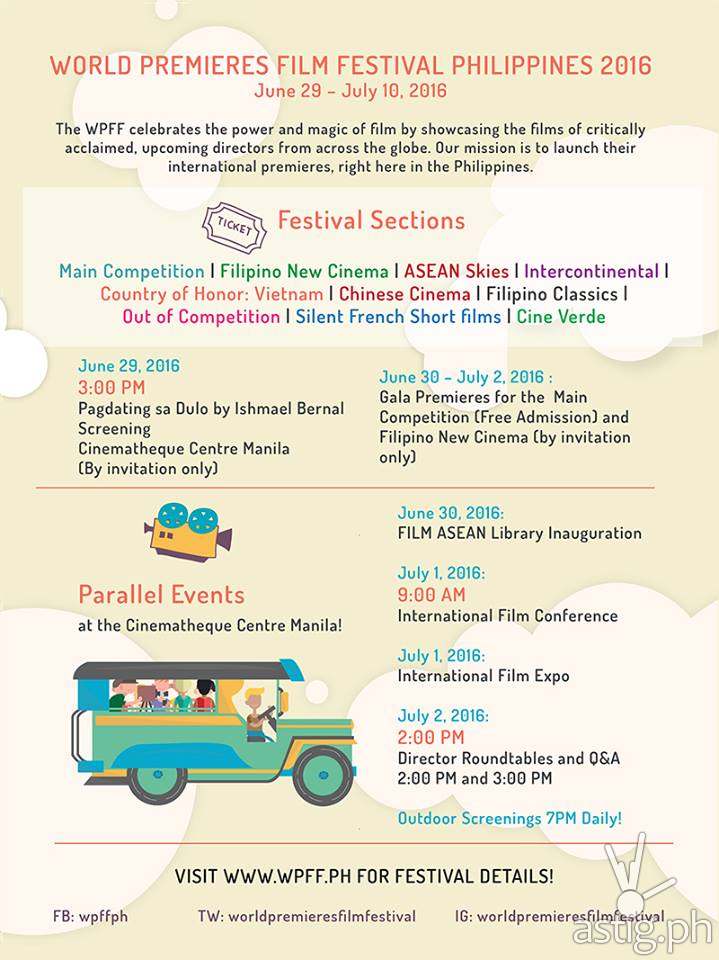 WORLD PREMIERES FILM FESTIVAL PHILIPPINES 2016
June 29 – July 10, 2016

The WPFF celebrates the power and magic of film by showcasing the films of critically acclaimed, upcoming directors from across the globe. Our mission is to launch their international premieres, right here in the Philippines.

TICKET

Festival Sections

Main Competition | Filipino New Cinema | ASEAN Skies | Intercontinental | Country of Honor: Vietnam | Chinese Cinema | Filipino Classics | Out of Competition | Silent French Short films | Cine Verde

June 29, 2016
3:00 PM
Pagdating sa Dulo by Ishmael Bernal Screening
Cinematheque Centre Manila
(By invitation only)

June 30 – July 2, 2016 :
Gala Premieres for the Main Competition (Free Admission) and Filipino New Cinema (by invitation only)

Parallel Events
at the Cinematheque Centre Manila!

June 30, 2016:
FILM ASEAN Library Inauguration

July 1, 2016:
9:00 AM
International Film Conference

July 1, 2016:
International Film Expo

July 2, 2016:
2:00 PM
Director Roundtables and Q&A
2:00 PM and 3:00 PM

Outdoor Screenings 7PM Daily!

VISIT WWW.WPFF.PH FOR FESTIVAL DETAILS!

FB: wpffph TW: worldpremieresfilmfestival IG: worldpremieresfilmfestival

astig.ph